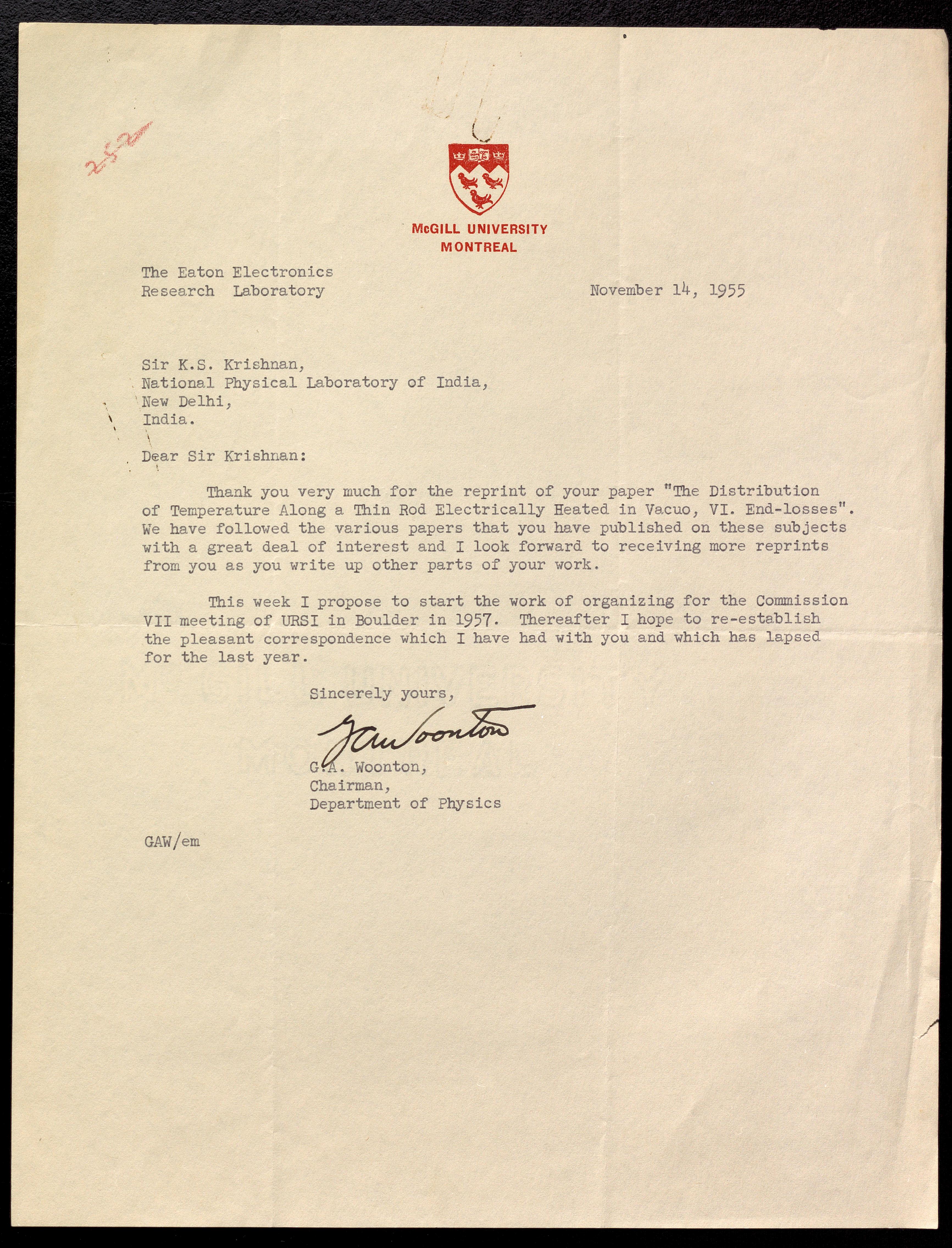 252

McGILL UNIVERSITY
MONTREAL

The Eaton Electronics
Research Laboratory

November 14, 1955

Sir K.S. Krishnan,
National Physical Laboratory of India,
New Delhi,
India.

Dear Sir Krishnan:

Thank you very much for the reprint of your paper "The Distribution of Temperature Along a Thin Rod Electrically Heated in Vacuo, VI. End-losses". We have followed the various papers that you have published on these subjects with a great deal of interest and I look forward to receiving more reprints from you as you write up other parts of your work.

This week I propose to start the work of organizing for the Commission VII meeting of URSI in Boulder in 1957. Thereafter I hope to re-establish the pleasant correspondence which I have had with you and which has lapsed for the last year.

Sincerely yours,

GAWoonton

G.A. Woonton,
Chairman,
Department of Physics

GAW/em